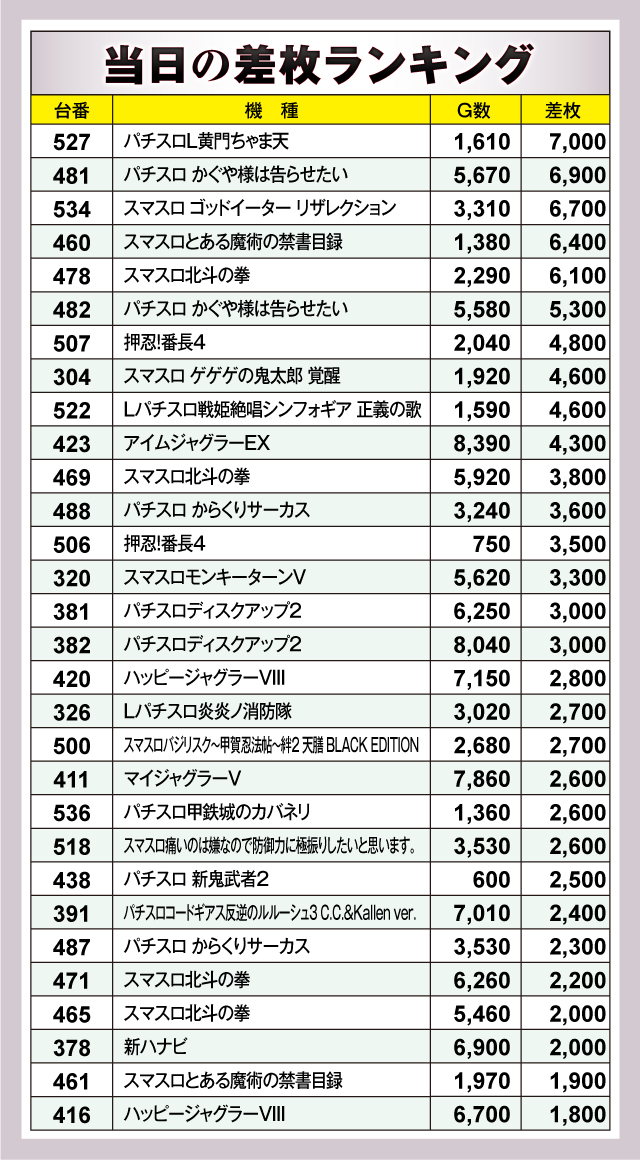 当日の差枚ランキング

| 台番 | 機　種 | G数 | 差枚 |
|---|---|---|---|
| 527 | パチスロL黄門ちゃま天 | 1,610 | 7,000 |
| 481 | パチスロ かぐや様は告らせたい | 5,670 | 6,900 |
| 534 | スマスロ ゴッドイーター リザレクション | 3,310 | 6,700 |
| 460 | スマスロとある魔術の禁書目録 | 1,380 | 6,400 |
| 478 | スマスロ北斗の拳 | 2,290 | 6,100 |
| 482 | パチスロ かぐや様は告らせたい | 5,580 | 5,300 |
| 507 | 押忍!番長4 | 2,040 | 4,800 |
| 304 | スマスロ ゲゲゲの鬼太郎 覚醒 | 1,920 | 4,600 |
| 522 | Lパチスロ戦姫絶唱シンフォギア 正義の歌 | 1,590 | 4,600 |
| 423 | アイムジャグラーEX | 8,390 | 4,300 |
| 469 | スマスロ北斗の拳 | 5,920 | 3,800 |
| 488 | パチスロ からくりサーカス | 3,240 | 3,600 |
| 506 | 押忍!番長4 | 750 | 3,500 |
| 320 | スマスロモンキーターンV | 5,620 | 3,300 |
| 381 | パチスロディスクアップ2 | 6,250 | 3,000 |
| 382 | パチスロディスクアップ2 | 8,040 | 3,000 |
| 420 | ハッピージャグラーVIII | 7,150 | 2,800 |
| 326 | Lパチスロ炎炎ノ消防隊 | 3,020 | 2,700 |
| 500 | スマスロバジリスク~甲賀忍法帖~絆2 天膳 BLACK EDITION | 2,680 | 2,700 |
| 411 | マイジャグラーV | 7,860 | 2,600 |
| 536 | パチスロ甲鉄城のカバネリ | 1,360 | 2,600 |
| 518 | スマスロ痛いのは嫌なので防御力に極振りしたいと思います。 | 3,530 | 2,600 |
| 438 | パチスロ 新鬼武者2 | 600 | 2,500 |
| 391 | パチスロコードギアス反逆のルルーシュ3 C.C.&Kallen ver. | 7,010 | 2,400 |
| 487 | パチスロ からくりサーカス | 3,530 | 2,300 |
| 471 | スマスロ北斗の拳 | 6,260 | 2,200 |
| 465 | スマスロ北斗の拳 | 5,460 | 2,000 |
| 378 | 新ハナビ | 6,900 | 2,000 |
| 461 | スマスロとある魔術の禁書目録 | 1,970 | 1,900 |
| 416 | ハッピージャグラーVIII | 6,700 | 1,800 |